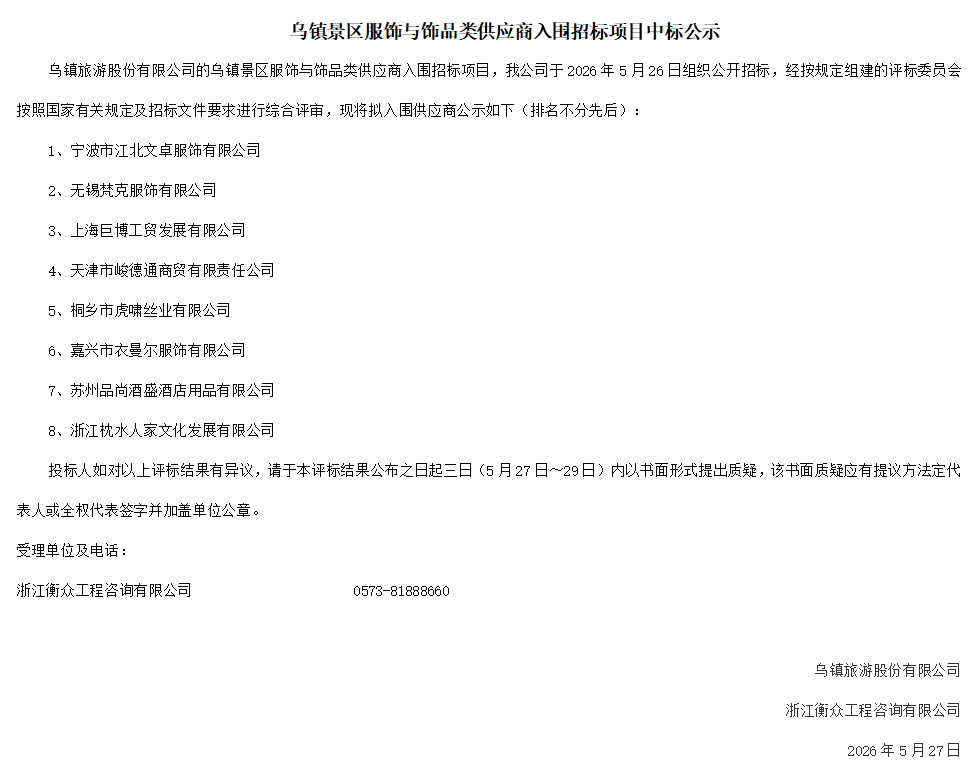 乌镇景区服饰与饰品类供应商入围招标项目中标公示

乌镇旅游股份有限公司的乌镇景区服饰与饰品类供应商入围招标项目，我公司于 2026 年 5 月 26 日组织公开招标，经按规定组建的评标委员会按照国家有关规定及招标文件要求进行综合评审，现将拟入围供应商公示如下（排名不分先后）：

1、宁波市江北文卓服饰有限公司

2、无锡梵克服饰有限公司

3、上海巨博工贸发展有限公司

4、天津市峻德通商贸有限责任公司

5、桐乡市虎啸丝业有限公司

6、嘉兴市衣曼尔服饰有限公司

7、苏州品尚酒盛酒店用品有限公司

8、浙江枕水人家文化发展有限公司

投标人如对以上评标结果有异议，请于本评标结果公布之日起三日（5 月 27 日～29 日）内以书面形式提出质疑，该书面质疑应有提议方法定代表人或全权代表签字并加盖单位公章。

受理单位及电话：

浙江衡众工程咨询有限公司 0573-81888660

乌镇旅游股份有限公司

浙江衡众工程咨询有限公司

2026 年 5 月 27 日